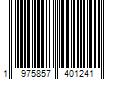 1 975857 401241